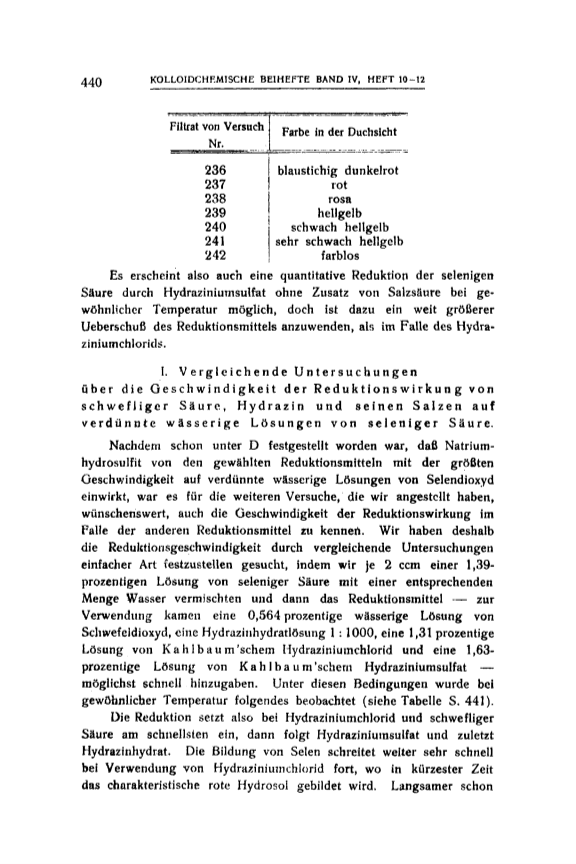 440 KOLLOIDCHEMISCHE BEIHEFTE BAND IV, HEFT 10–12

| Filtrat von Versuch Nr. | Farbe in der Duchsicht |
|---|---|
| 236 | blaustichig dunkelrot |
| 237 | rot |
| 238 | rosa |
| 239 | hellgelb |
| 240 | schwach hellgelb |
| 241 | sehr schwach hellgelb |
| 242 | farblos |

Es erscheint also auch eine quantitative Reduktion der selenigen Säure durch Hydraziniumsulfat ohne Zusatz von Salzsäure bei gewöhnlicher Temperatur möglich, doch ist dazu ein weit größerer Ueberschuß des Reduktionsmittels anzuwenden, als im Falle des Hydraziniumchlorids.

I. Vergleichende Untersuchungen über die Geschwindigkeit der Reduktionswirkung von schwefliger Säure, Hydrazin und seinen Salzen auf verdünnte wässerige Lösungen von seleniger Säure.

Nachdem schon unter D festgestellt worden war, daß Natriumhydrosulfit von den gewählten Reduktionsmitteln mit der größten Geschwindigkeit auf verdünnte wässerige Lösungen von Selendioxyd einwirkt, war es für die weiteren Versuche, die wir angestellt haben, wünschenswert, auch die Geschwindigkeit der Reduktionswirkung im Falle der anderen Reduktionsmittel zu kennen. Wir haben deshalb die Reduktionsgeschwindigkeit durch vergleichende Untersuchungen einfacher Art festzustellen gesucht, indem wir je 2 ccm einer 1,39-prozentigen Lösung von seleniger Säure mit einer entsprechenden Menge Wasser vermischten und dann das Reduktionsmittel — zur Verwendung kamen eine 0,564 prozentige wässerige Lösung von Schwefeldioxyd, eine Hydrazinhydratlösung 1 : 1000, eine 1,31 prozentige Lösung von Kahlbaum'schem Hydraziniumchlorid und eine 1,63-prozentige Lösung von Kahlbaum'schem Hydraziniumsulfat — möglichst schnell hinzugaben. Unter diesen Bedingungen wurde bei gewöhnlicher Temperatur folgendes beobachtet (siehe Tabelle S. 441).

Die Reduktion setzt also bei Hydraziniumchlorid und schwefliger Säure am schnellsten ein, dann folgt Hydraziniumsulfat und zuletzt Hydrazinhydrat. Die Bildung von Selen schreitet weiter sehr schnell bei Verwendung von Hydraziniumchlorid fort, wo in kürzester Zeit das charakteristische rote Hydrosol gebildet wird. Langsamer schon